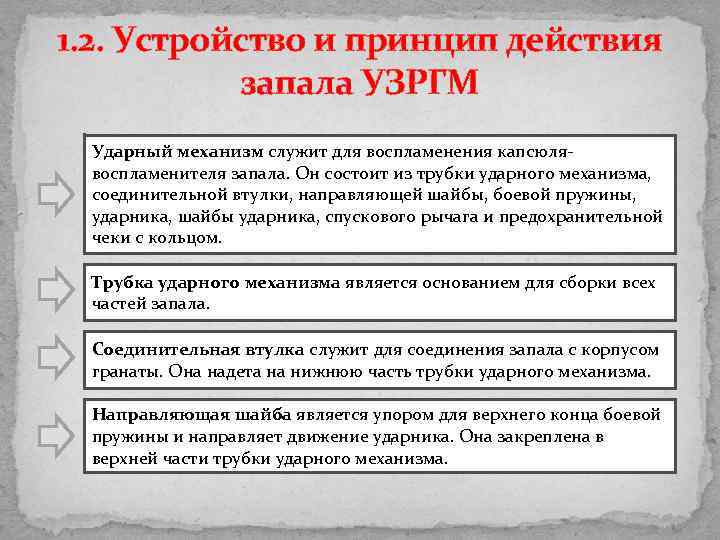 1.2. Устройство и принцип действия запала УЗРГМ

Ударный механизм служит для воспламенения капсюля-воспламенителя запала. Он состоит из трубки ударного механизма, соединительной втулки, направляющей шайбы, боевой пружины, ударника, шайбы ударника, спускового рычага и предохранительной чеки с кольцом.

Трубка ударного механизма является основанием для сборки всех частей запала.

Соединительная втулка служит для соединения запала с корпусом гранаты. Она надета на нижнюю часть трубки ударного механизма.

Направляющая шайба является упором для верхнего конца боевой пружины и направляет движение ударника. Она закреплена в верхней части трубки ударного механизма.